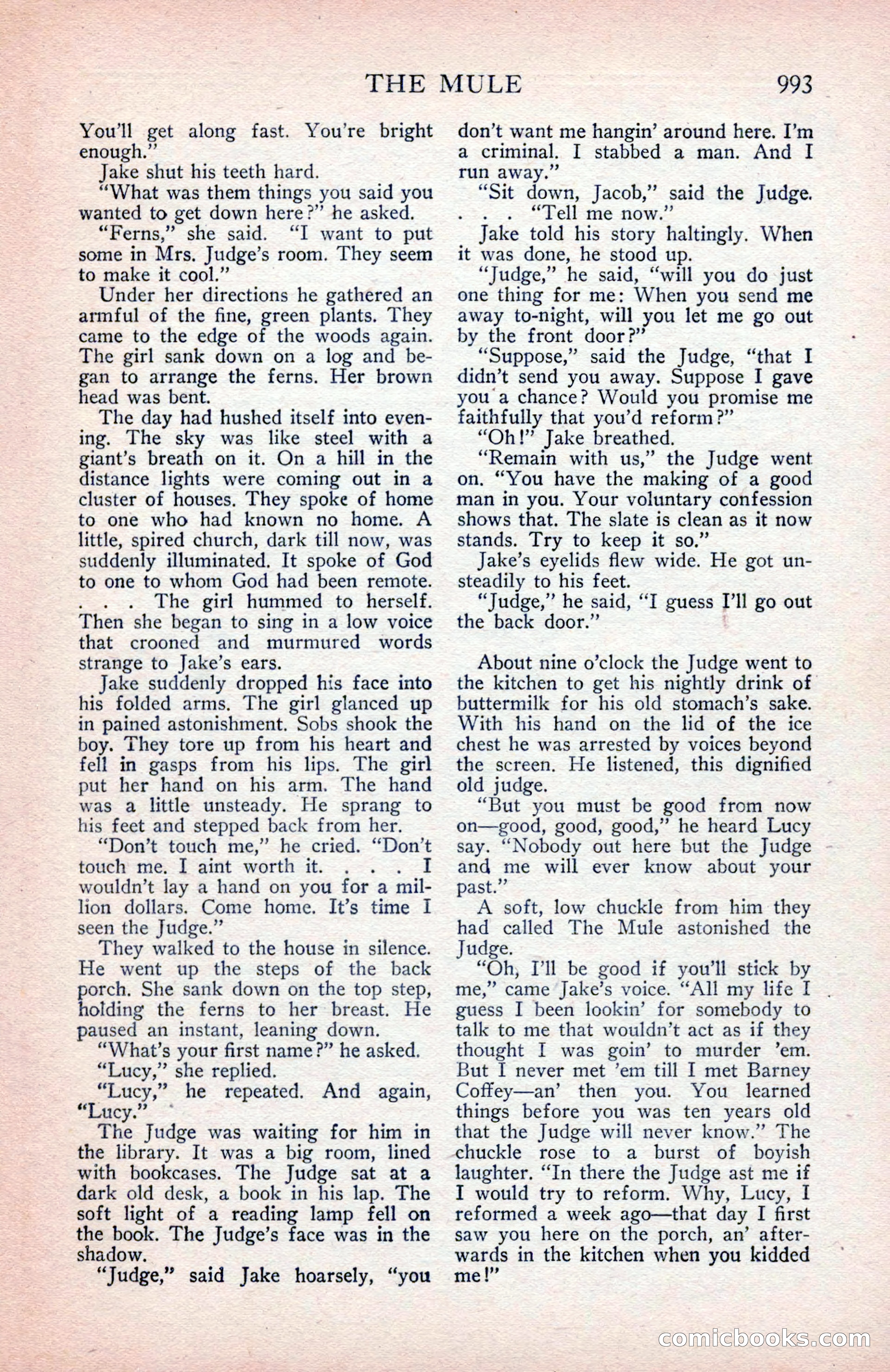 THE MULE 993

You'll get along fast. You're bright enough."

Jake shut his teeth hard.

"What was them things you said you wanted to get down here?" he asked.

"Ferns," she said. "I want to put some in Mrs. Judge's room. They seem to make it cool."

Under her directions he gathered an armful of the fine, green plants. They came to the edge of the woods again. The girl sank down on a log and began to arrange the ferns. Her brown head was bent.

The day had hushed itself into evening. The sky was like steel with a giant's breath on it. On a hill in the distance lights were coming out in a cluster of houses. They spoke of home to one who had known no home. A little, spired church, dark till now, was suddenly illuminated. It spoke of God to one to whom God had been remote. . . . The girl hummed to herself. Then she began to sing in a low voice that crooned and murmured words strange to Jake's ears.

Jake suddenly dropped his face into his folded arms. The girl glanced up in pained astonishment. Sobs shook the boy. They tore up from his heart and fell in gasps from his lips. The girl put her hand on his arm. The hand was a little unsteady. He sprang to his feet and stepped back from her.

"Don't touch me," he cried. "Don't touch me. I aint worth it. . . . I wouldn't lay a hand on you for a million dollars. Come home. It's time I seen the Judge."

They walked to the house in silence. He went up the steps of the back porch. She sank down on the top step, holding the ferns to her breast. He paused an instant, leaning down.

"What's your first name?" he asked.

"Lucy," she replied.

"Lucy," he repeated. And again, "Lucy."

The Judge was waiting for him in the library. It was a big room, lined with bookcases. The Judge sat at a dark old desk, a book in his lap. The soft light of a reading lamp fell on the book. The Judge's face was in the shadow.

"Judge," said Jake hoarsely, "you don't want me hangin' around here. I'm a criminal. I stabbed a man. And I run away."

"Sit down, Jacob," said the Judge. . . . "Tell me now."

Jake told his story haltingly. When it was done, he stood up.

"Judge," he said, "will you do just one thing for me: When you send me away to-night, will you let me go out by the front door?"

"Suppose," said the Judge, "that I didn't send you away. Suppose I gave you a chance? Would you promise me faithfully that you'd reform?"

"Oh!" Jake breathed.

"Remain with us," the Judge went on. "You have the making of a good man in you. Your voluntary confession shows that. The slate is clean as it now stands. Try to keep it so."

Jake's eyelids flew wide. He got unsteadily to his feet.

"Judge," he said, "I guess I'll go out the back door."

About nine o'clock the Judge went to the kitchen to get his nightly drink of buttermilk for his old stomach's sake. With his hand on the lid of the ice chest he was arrested by voices beyond the screen. He listened, this dignified old judge.

"But you must be good from now on—good, good, good," he heard Lucy say. "Nobody out here but the Judge and me will ever know about your past."

A soft, low chuckle from him they had called The Mule astonished the Judge.

"Oh, I'll be good if you'll stick by me," came Jake's voice. "All my life I guess I been lookin' for somebody to talk to me that wouldn't act as if they thought I was goin' to murder 'em. But I never met 'em till I met Barney Coffey—an' then you. You learned things before you was ten years old that the Judge will never know." The chuckle rose to a burst of boyish laughter. "In there the Judge ast me if I would try to reform. Why, Lucy, I reformed a week ago—that day I first saw you here on the porch, an' afterwards in the kitchen when you kidded me!"

comicbooks.com